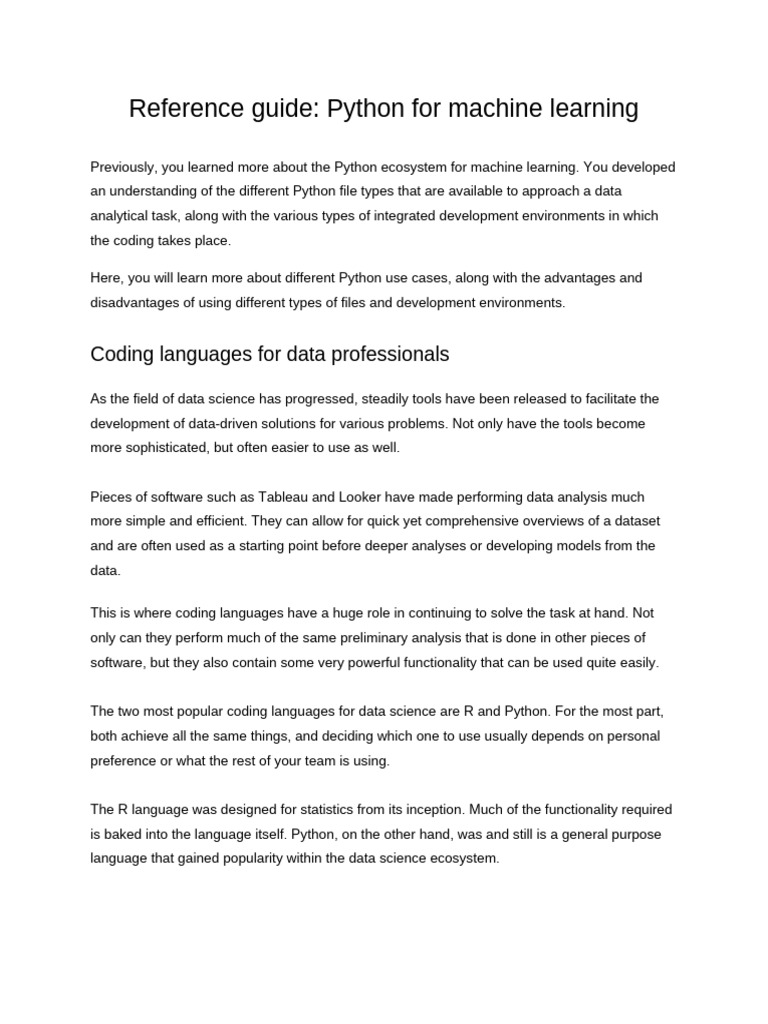 Reference guide: Python for machine learning

Previously, you learned more about the Python ecosystem for machine learning. You developed an understanding of the different Python file types that are available to approach a data analytical task, along with the various types of integrated development environments in which the coding takes place.

Here, you will learn more about different Python use cases, along with the advantages and disadvantages of using different types of files and development environments.

Coding languages for data professionals

As the field of data science has progressed, steadily tools have been released to facilitate the development of data-driven solutions for various problems. Not only have the tools become more sophisticated, but often easier to use as well.

Pieces of software such as Tableau and Looker have made performing data analysis much more simple and efficient. They can allow for quick yet comprehensive overviews of a dataset and are often used as a starting point before deeper analyses or developing models from the data.

This is where coding languages have a huge role in continuing to solve the task at hand. Not only can they perform much of the same preliminary analysis that is done in other pieces of software, but they also contain some very powerful functionality that can be used quite easily.

The two most popular coding languages for data science are R and Python. For the most part, both achieve all the same things, and deciding which one to use usually depends on personal preference or what the rest of your team is using.

The R language was designed for statistics from its inception. Much of the functionality required is baked into the language itself. Python, on the other hand, was and still is a general purpose language that gained popularity within the data science ecosystem.